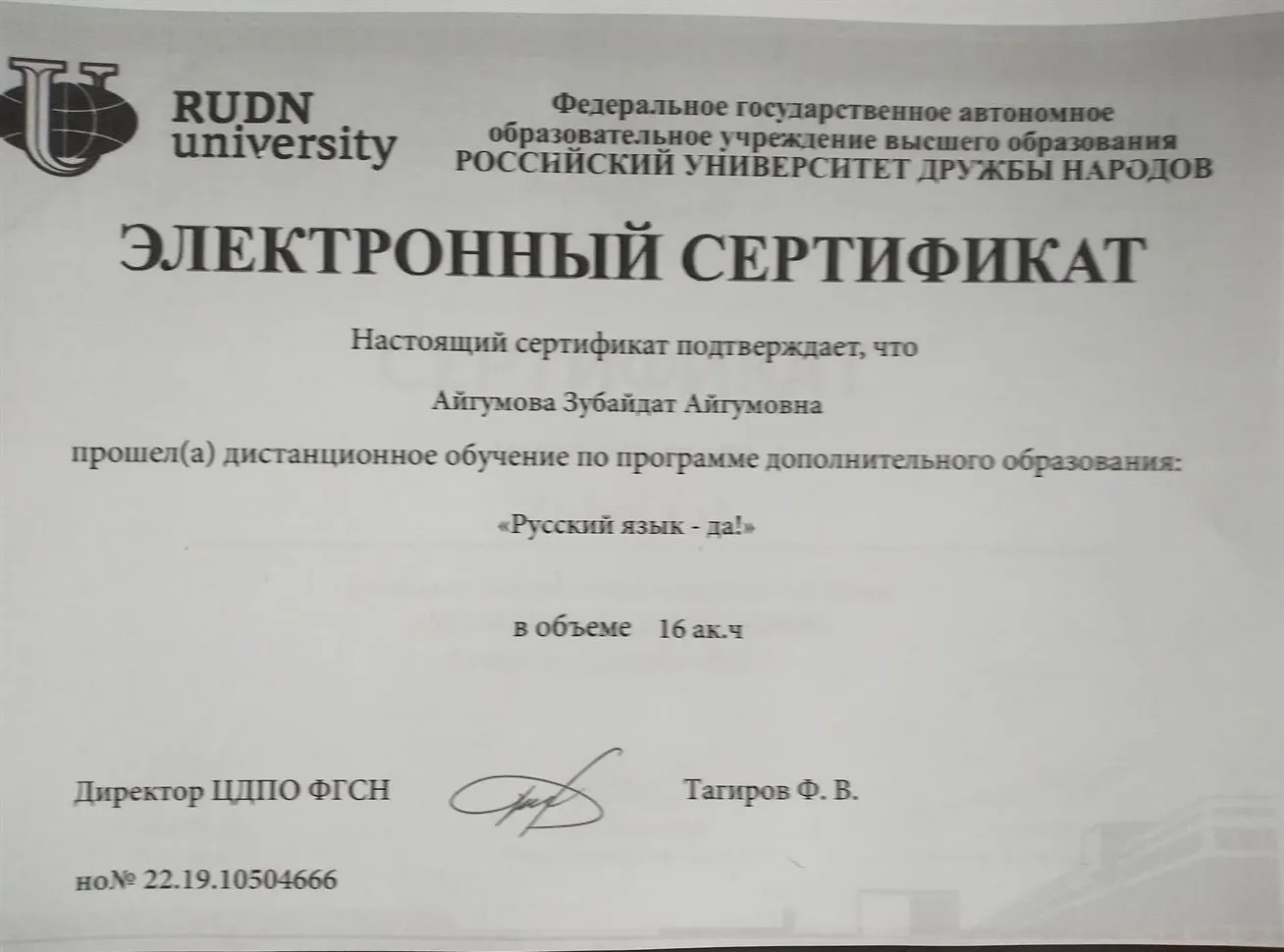 RUDN university

Федеральное государственное автономное образовательное учреждение высшего образования РОССИЙСКИЙ УНИВЕРСИТЕТ ДРУЖБЫ НАРОДОВ

ЭЛЕКТРОННЫЙ СЕРТИФИКАТ

Настоящий сертификат подтверждает, что

Айгумова Зубайдат Айгумовна

прошел(а) дистанционное обучение по программе дополнительного образования:

«Русский язык - да!»

в объеме 16 ак.ч

Директор ЦДПО ФГСН

Тагиров Ф. В.

но№ 22.19.10504666